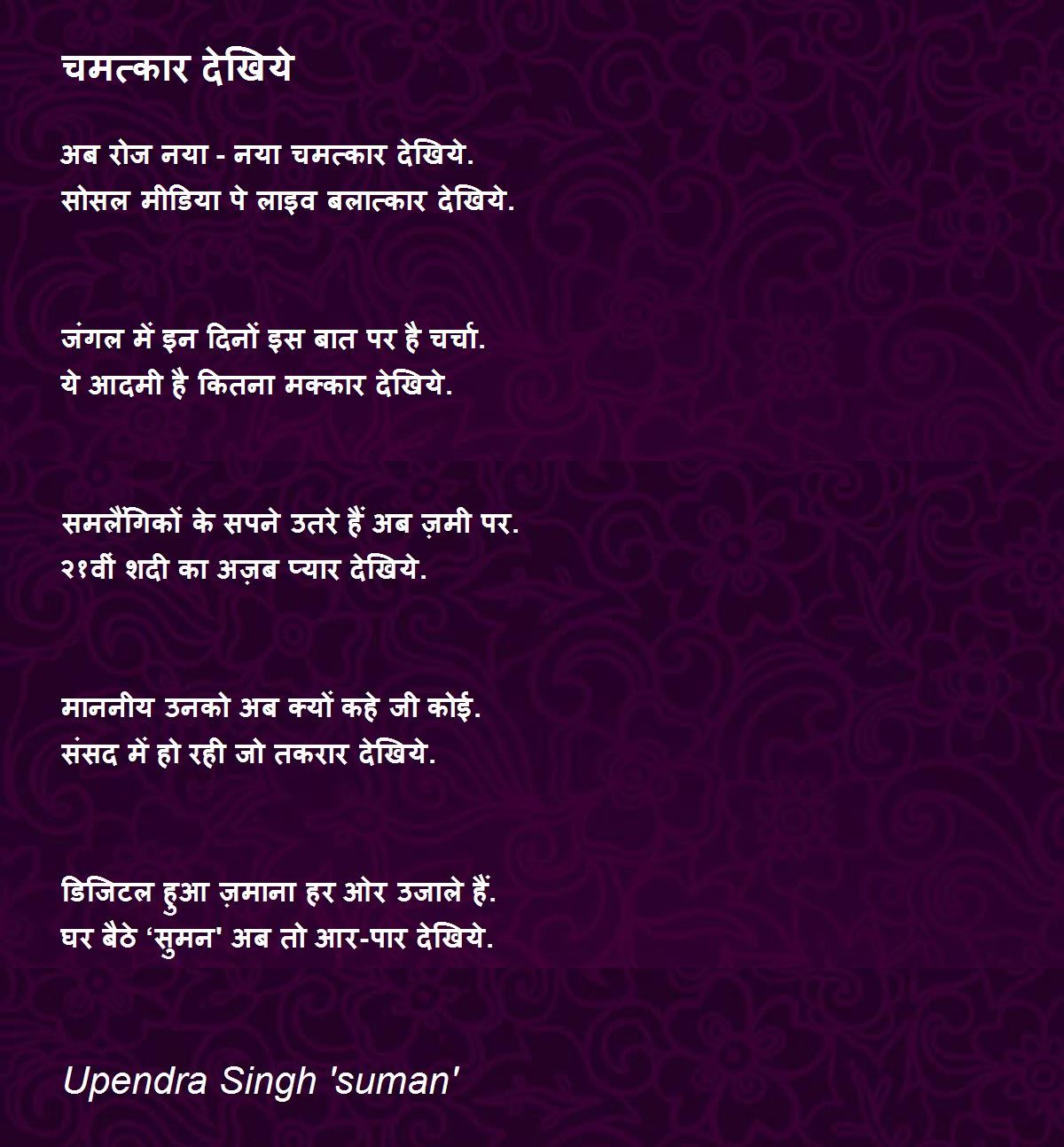 चमत्कार देखिये

अब रोज नया - नया चमत्कार देखिये.
सोसल मीडिया पे लाइव बलात्कार देखिये.

जंगल में इन दिनों इस बात पर है चर्चा.
ये आदमी है कितना मक्कार देखिये.

समलैंगिकों के सपने उतरे हैं अब ज़मी पर.
२१वीं शदी का अज़ब प्यार देखिये.

माननीय उनको अब क्यों कहे जी कोई.
संसद में हो रही जो तकरार देखिये.

डिजिटल हुआ ज़माना हर ओर उजाले हैं.
घर बैठे ‘सुमन' अब तो आर-पार देखिये.

Upendra Singh 'suman'